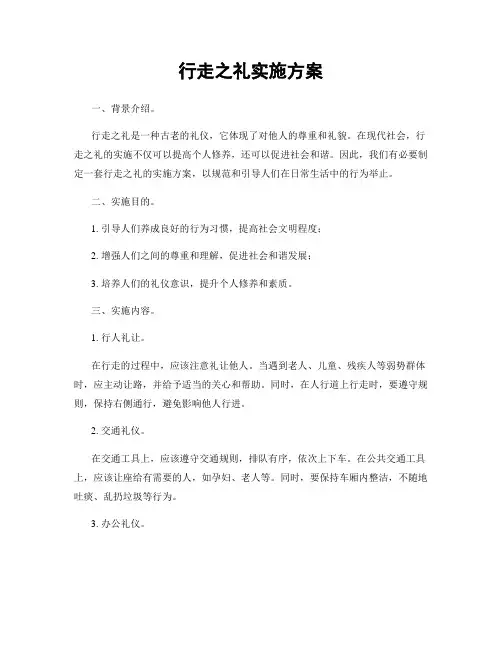 行走之礼实施方案

一、背景介绍。

行走之礼是一种古老的礼仪，它体现了对他人的尊重和礼貌。在现代社会，行走之礼的实施不仅可以提高个人修养，还可以促进社会和谐。因此，我们有必要制定一套行走之礼的实施方案，以规范和引导人们在日常生活中的行为举止。

二、实施目的。

1. 引导人们养成良好的行为习惯，提高社会文明程度；

2. 增强人们之间的尊重和理解，促进社会和谐发展；

3. 培养人们的礼仪意识，提升个人修养和素质。

三、实施内容。

1. 行人礼让。

在行走的过程中，应该注意礼让他人。当遇到老人、儿童、残疾人等弱势群体时，应主动让路，并给予适当的关心和帮助。同时，在人行道上行走时，要遵守规则，保持右侧通行，避免影响他人行进。

2. 交通礼仪。

在交通工具上，应该遵守交通规则，排队有序，依次上下车。在公共交通工具上，应该让座给有需要的人，如孕妇、老人等。同时，要保持车厢内整洁，不随地吐痰、乱扔垃圾等行为。

3. 办公礼仪。